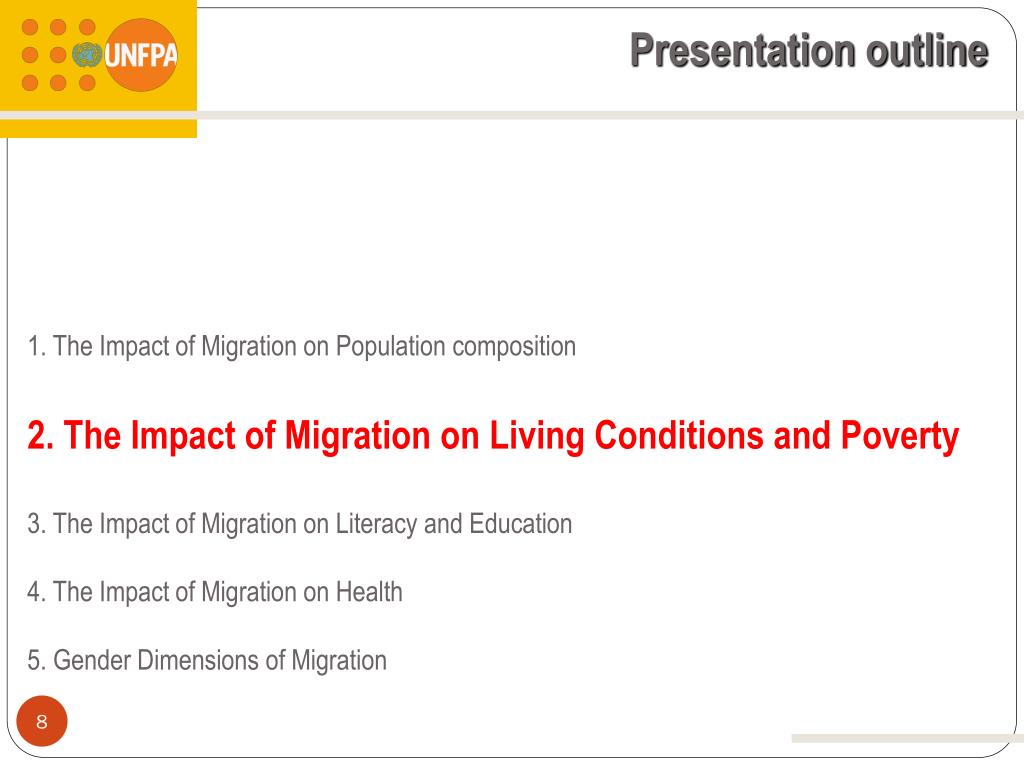 UNFPA

Presentation outline

1. The Impact of Migration on Population composition

2. The Impact of Migration on Living Conditions and Poverty

3. The Impact of Migration on Literacy and Education

4. The Impact of Migration on Health

5. Gender Dimensions of Migration

8